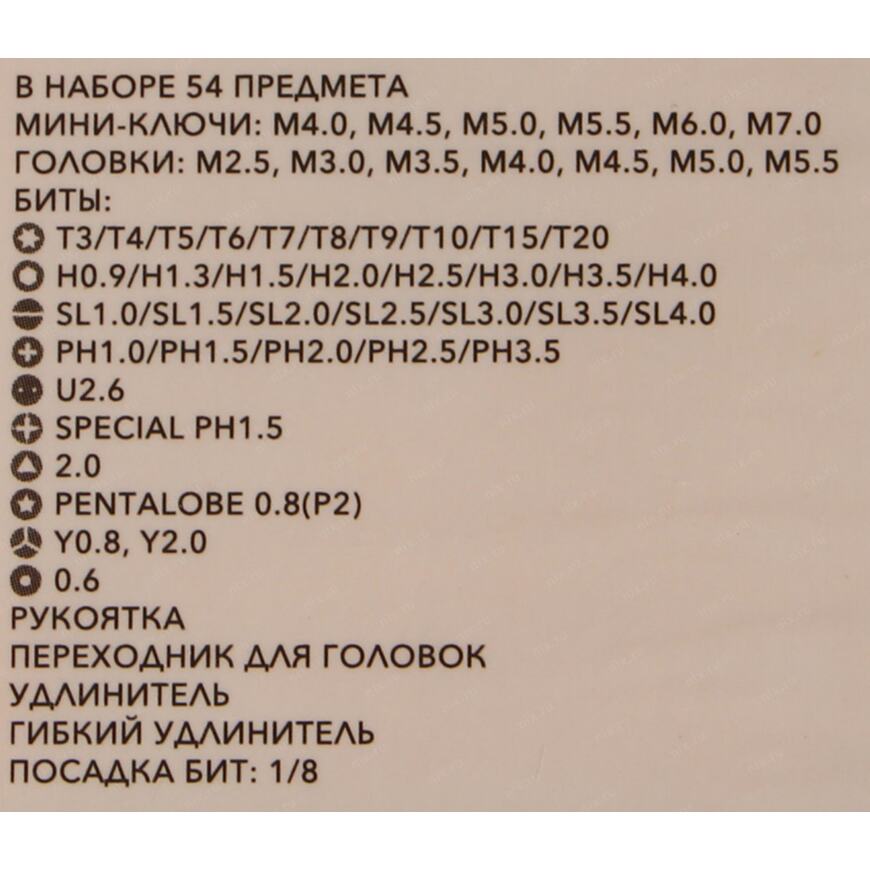 В НАБОРЕ 54 ПРЕДМЕТА
МИНИ-КЛЮЧИ: M4.0, M4.5, M5.0, M5.5, M6.0, M7.0
ГОЛОВКИ: M2.5, M3.0, M3.5, M4.0, M4.5, M5.0, M5.5
БИТЫ:
T3/T4/T5/T6/T7/T8/T9/T10/T15/T20
H0.9/H1.3/H1.5/H2.0/H2.5/H3.0/H3.5/H4.0
SL1.0/SL1.5/SL2.0/SL2.5/SL3.0/SL3.5/SL4.0
PH1.0/PH1.5/PH2.0/PH2.5/PH3.5
U2.6
SPECIAL PH1.5
2.0
PENTALOBE 0.8(P2)
Y0.8, Y2.0
0.6
РУКОЯТКА
ПЕРЕХОДНИК ДЛЯ ГОЛОВОК
УДЛИНИТЕЛЬ
ГИБКИЙ УДЛИНИТЕЛЬ
ПОСАДКА БИТ: 1/8